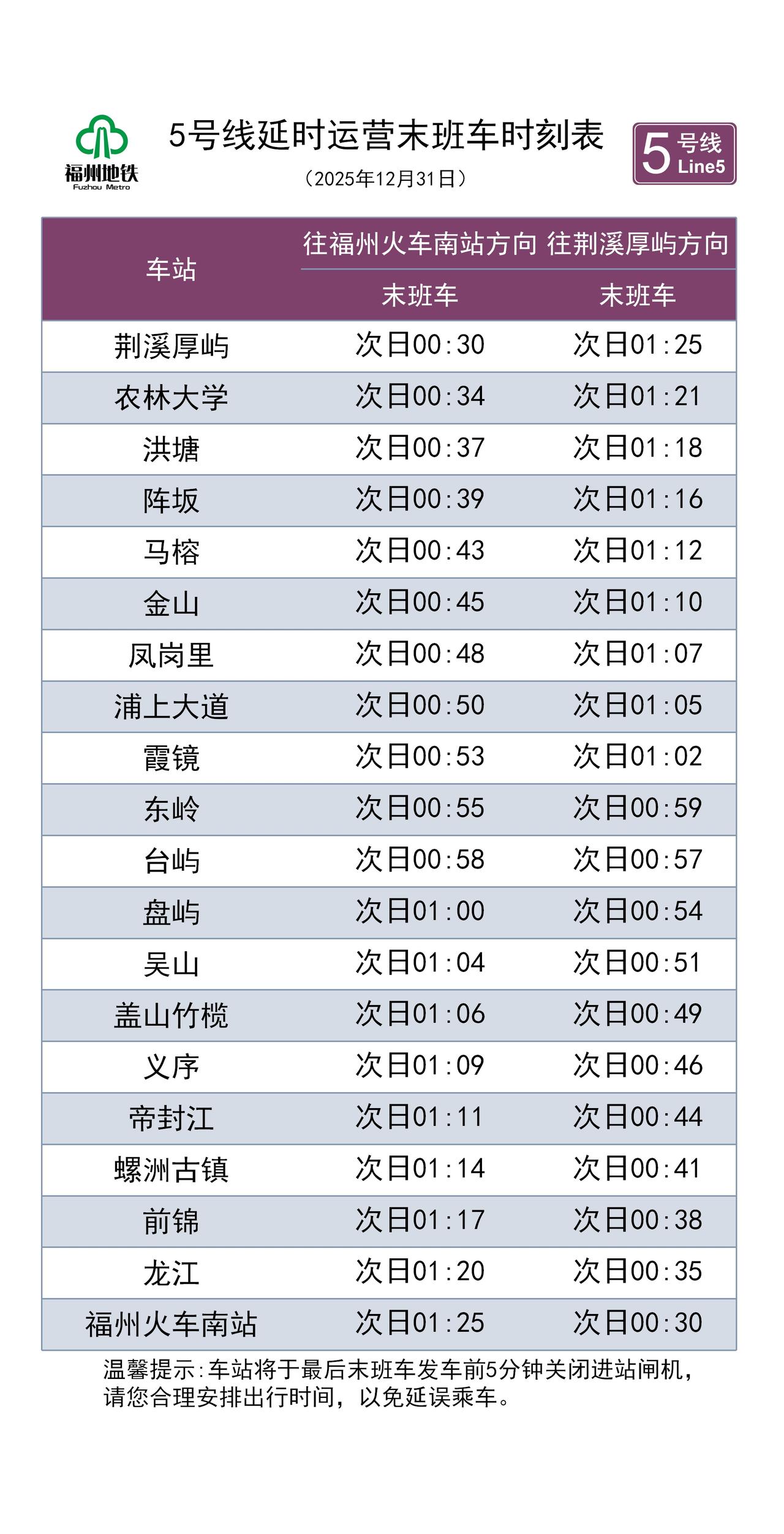 福州地铁
Fuzhou Metro

5号线延时运营末班车时刻表

（2025年12月31日）

5 号线 Line5

| 车站 | 往福州火车南站方向 | 往荆溪厚屿方向 |
|---|---|---|
| | 末班车 | 末班车 |
| 荆溪厚屿 | 次日00:30 | 次日01:25 |
| 农林大学 | 次日00:34 | 次日01:21 |
| 洪塘 | 次日00:37 | 次日01:18 |
| 阵坂 | 次日00:39 | 次日01:16 |
| 马榕 | 次日00:43 | 次日01:12 |
| 金山 | 次日00:45 | 次日01:10 |
| 凤岗里 | 次日00:48 | 次日01:07 |
| 浦上大道 | 次日00:50 | 次日01:05 |
| 霞镜 | 次日00:53 | 次日01:02 |
| 东岭 | 次日00:55 | 次日00:59 |
| 台屿 | 次日00:58 | 次日00:57 |
| 盘屿 | 次日01:00 | 次日00:54 |
| 吴山 | 次日01:04 | 次日00:51 |
| 盖山竹榄 | 次日01:06 | 次日00:49 |
| 义序 | 次日01:09 | 次日00:46 |
| 帝封江 | 次日01:11 | 次日00:44 |
| 螺洲古镇 | 次日01:14 | 次日00:41 |
| 前锦 | 次日01:17 | 次日00:38 |
| 龙江 | 次日01:20 | 次日00:35 |
| 福州火车南站 | 次日01:25 | 次日00:30 |

温馨提示:车站将于最后末班车发车前5分钟关闭进站闸机，请您合理安排出行时间，以免延误乘车。